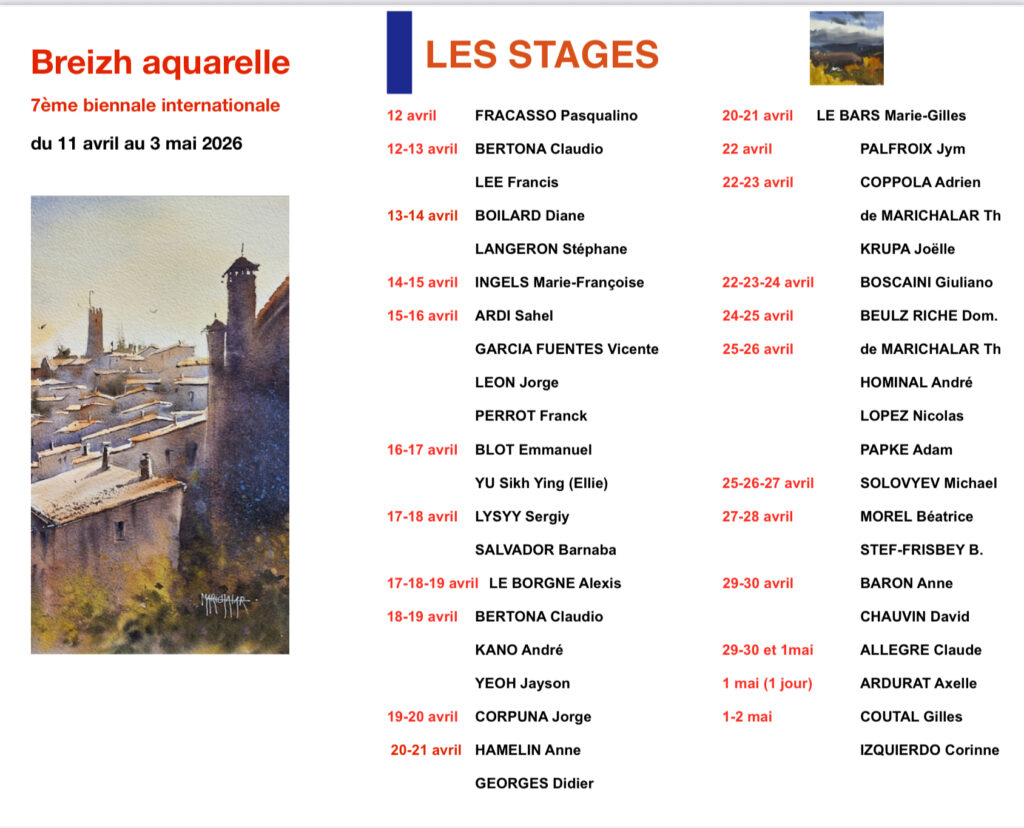 Breizh aquarelle

7ème biennale internationale

du 11 avril au 3 mai 2026

MARICHALAR

LES STAGES

12 avril FRACASSO Pasqualino
12-13 avril BERTONA Claudio
LEE Francis
13-14 avril BOILARD Diane
LANGERON Stéphane
14-15 avril INGELS Marie-Françoise
15-16 avril ARDI Sahel
GARCIA FUENTES Vicente
LEON Jorge
PERROT Franck
16-17 avril BLOT Emmanuel
YU Sikh Ying (Ellie)
17-18 avril LYSYY Sergiy
SALVADOR Barnaba
17-18-19 avril LE BORGNE Alexis
18-19 avril BERTONA Claudio
KANO André
YEOH Jayson
19-20 avril CORPUNA Jorge
20-21 avril HAMELIN Anne
GEORGES Didier

20-21 avril LE BARS Marie-Gilles
22 avril PALFROIX Jym
22-23 avril COPPOLA Adrien
de MARICHALAR Th
KRUPA Joëlle
22-23-24 avril BOSCAINI Giuliano
24-25 avril BEULZ RICHE Dom.
25-26 avril de MARICHALAR Th
HOMINAL André
LOPEZ Nicolas
PAPKE Adam
25-26-27 avril SOLOVYEV Michael
27-28 avril MOREL Béatrice
STEF-FRISBEY B.
29-30 avril BARON Anne
CHAUVIN David
29-30 et 1mai ALLEGRE Claude
1 mai (1 jour) ARDURAT Axelle
1-2 mai COUTAL Gilles
IZQUIERDO Corinne